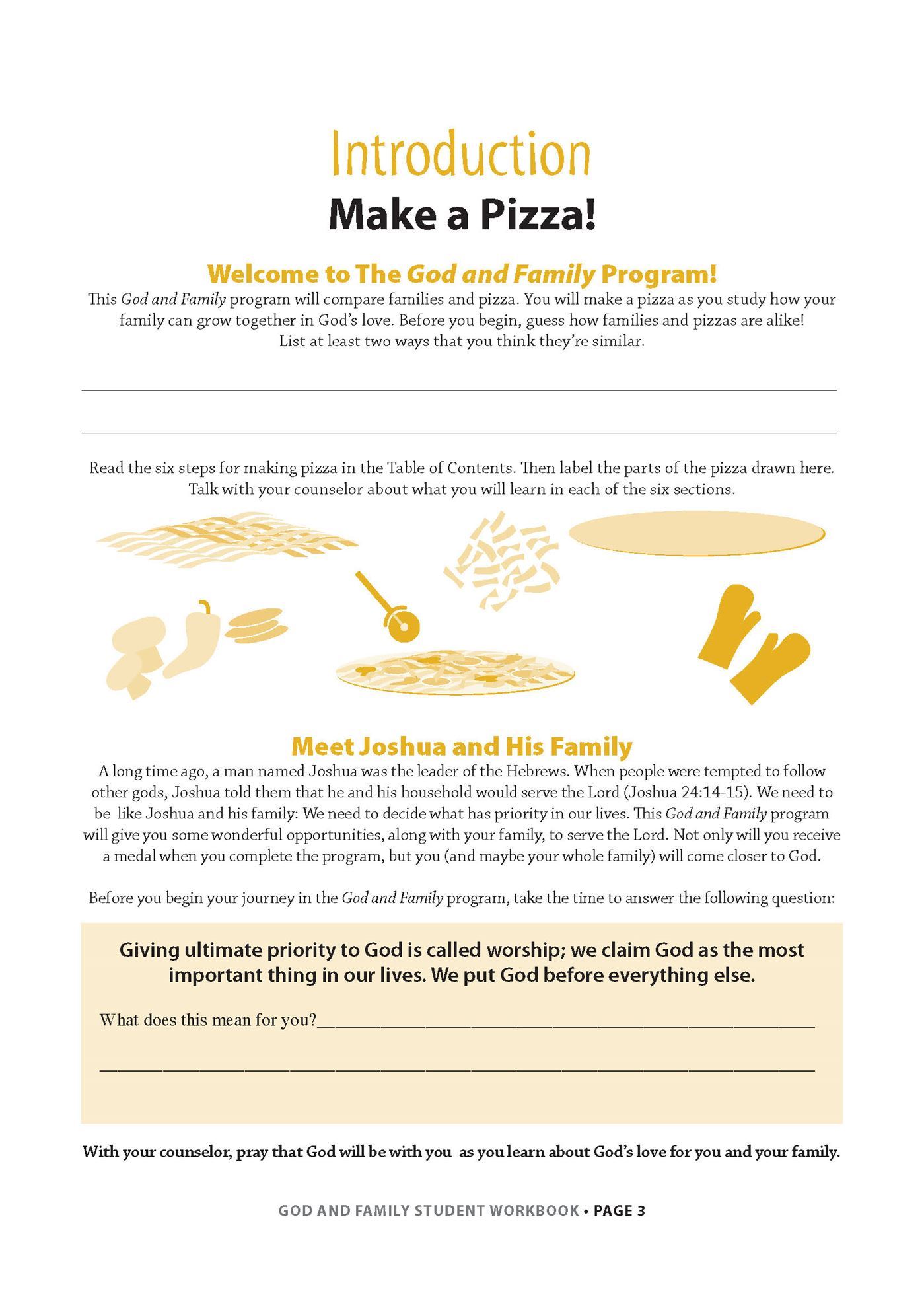 Introduction

Make a Pizza!

Welcome to The God and Family Program!

This God and Family program will compare families and pizza. You will make a pizza as you study how your family can grow together in God's love. Before you begin, guess how families and pizzas are alike! List at least two ways that you think they're similar.

Read the six steps for making pizza in the Table of Contents. Then label the parts of the pizza drawn here. Talk with your counselor about what you will learn in each of the six sections.

Meet Joshua and His Family

A long time ago, a man named Joshua was the leader of the Hebrews. When people were tempted to follow other gods, Joshua told them that he and his household would serve the Lord (Joshua 24:14-15). We need to be like Joshua and his family: We need to decide what has priority in our lives. This God and Family program will give you some wonderful opportunities, along with your family, to serve the Lord. Not only will you receive a medal when you complete the program, but you (and maybe your whole family) will come closer to God.

Before you begin your journey in the God and Family program, take the time to answer the following question:

Giving ultimate priority to God is called worship; we claim God as the most important thing in our lives. We put God before everything else.

What does this mean for you?

With your counselor, pray that God will be with you as you learn about God's love for you and your family.

GOD AND FAMILY STUDENT WORKBOOK • PAGE 3